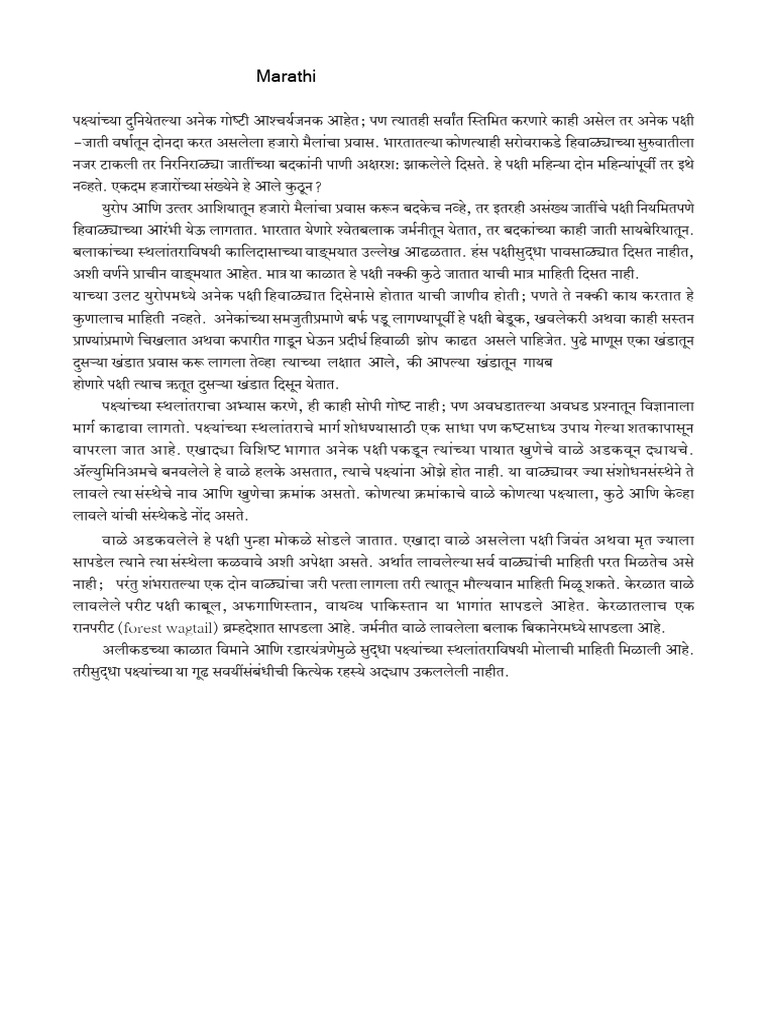 Marathi

पक्ष्यांच्या दुनियेतल्या अनेक गोष्टी आश्चर्यजनक आहेत; पण त्यातही सर्वांत स्तिमित करणारे काही असेल तर अनेक पक्षी –जाती वर्षातून दोनदा करत असलेला हजारो मैलांचा प्रवास. भारतातल्या कोणत्याही सरोवराकडे हिवाळ्याच्या सुरुवातीला नजर टाकली तर निरनिराळ्या जातींच्या बदकांनी पाणी अक्षरश: झाकलेले दिसते. हे पक्षी महिन्या दोन महिन्यांपूर्वी तर इथे नव्हते. एकदम हजारोंच्या संख्येने हे आले कुठून?

युरोप आणि उत्तर आशियातून हजारो मैलांचा प्रवास करून बदकेच नव्हे, तर इतरही असंख्य जातींचे पक्षी नियमितपणे हिवाळ्याच्या आरंभी येऊ लागतात. भारतात येणारे श्वेतबलाक जर्मनीतून येतात, तर बदकांच्या काही जाती सायबेरियातून. बलाकांच्या स्थलांतराविषयी कालिदासाच्या वाङ्मयात उल्लेख आढळतात. हंस पक्षीसुद्धा पावसाळ्यात दिसत नाहीत, अशी वर्णने प्राचीन वाङ्मयात आहेत. मात्र या काळात हे पक्षी नक्की कुठे जातात याची मात्र माहिती दिसत नाही.
याच्या उलट युरोपमध्ये अनेक पक्षी हिवाळ्यात दिसेनासे होतात याची जाणीव होती; पणते ते नक्की काय करतात हे कुणालाच माहिती नव्हते. अनेकांच्या समजुतीप्रमाणे बर्फ पडू लागण्यापूर्वी हे पक्षी बेडूक, खवलेकरी अथवा काही सस्तन प्राण्यांप्रमाणे चिखलात अथवा कपारीत गाडून घेऊन प्रदीर्घ हिवाळी झोप काढत असले पाहिजेत. पुढे माणूस एका खंडातून दुसऱ्या खंडात प्रवास करू लागला तेव्हा त्याच्या लक्षात आले, की आपल्या खंडातून गायब होणारे पक्षी त्याच ऋतूत दुसऱ्या खंडात दिसून येतात.

पक्ष्यांच्या स्थलांतराचा अभ्यास करणे, ही काही सोपी गोष्ट नाही; पण अवघडातल्या अवघड प्रश्नातून विज्ञानाला मार्ग काढावा लागतो. पक्ष्यांच्या स्थलांतराचे मार्ग शोधण्यासाठी एक साधा पण कष्टसाध्य उपाय गेल्या शतकापासून वापरला जात आहे. एखाद्या विशिष्ट भागात अनेक पक्षी पकडून त्यांच्या पायात खुणेचे वाळे अडकवून द्यायचे. ॲल्युमिनिअमचे बनवलेले हे वाळे हलके असतात, त्याचे पक्ष्यांना ओझे होत नाही. या वाळ्यावर ज्या संशोधनसंस्थेने ते लावले त्या संस्थेचे नाव आणि खुणेचा क्रमांक असतो. कोणत्या क्रमांकाचे वाळे कोणत्या पक्ष्याला, कुठे आणि केव्हा लावले यांची संस्थेकडे नोंद असते.

वाळे अडकवलेले हे पक्षी पुन्हा मोकळे सोडले जातात. एखादा वाळे असलेला पक्षी जिवंत अथवा मृत ज्याला सापडेल त्याने त्या संस्थेला कळवावे अशी अपेक्षा असते. अर्थात लावलेल्या सर्व वाळ्यांची माहिती परत मिळतेच असे नाही; परंतु शंभरातल्या एक दोन वाळ्यांचा जरी पत्ता लागला तरी त्यातून मौल्यवान माहिती मिळू शकते. केरळात वाळे लावलेले परीट पक्षी काबूल, अफगाणिस्तान, वायव्य पाकिस्तान या भागांत सापडले आहेत. केरळातलाच एक रानपरीट (forest wagtail) ब्रम्हदेशात सापडला आहे. जर्मनीत वाळे लावलेला बलाक बिकानेरमध्ये सापडला आहे.

अलीकडच्या काळात विमाने आणि रडारयंत्रणेमुळे सुद्धा पक्ष्यांच्या स्थलांतराविषयी मोलाची माहिती मिळाली आहे. तरीसुद्धा पक्ष्यांच्या या गूढ सवयींसंबंधीची कित्येक रहस्ये अद्याप उकललेली नाहीत.